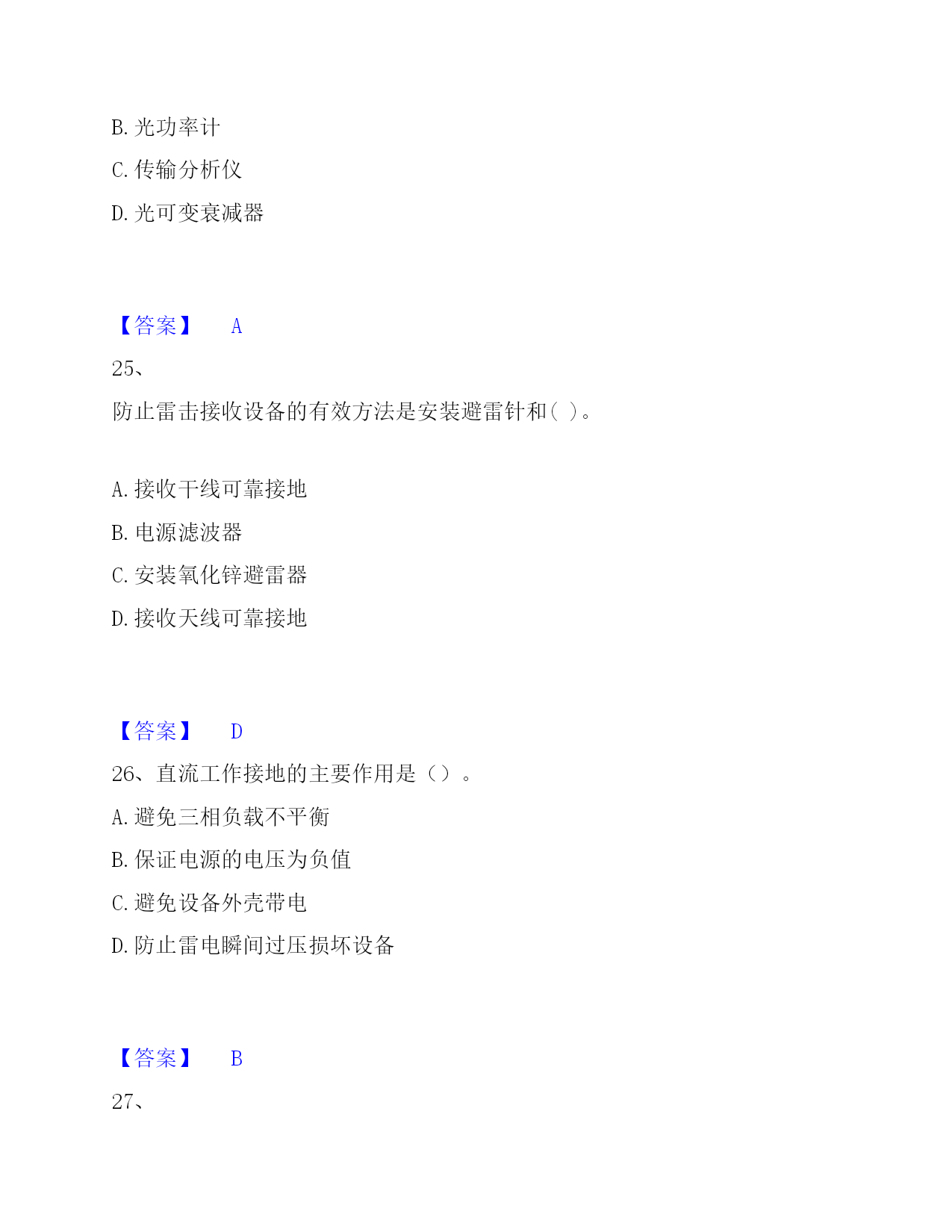 B. 光功率计

C. 传输分析仪

D. 光可变衰减器

【答案】 A

25、

防止雷击接收设备的有效方法是安装避雷针和( )。

A. 接收干线可靠接地

B. 电源滤波器

C. 安装氧化锌避雷器

D. 接收天线可靠接地

【答案】 D

26、直流工作接地的主要作用是（）。

A. 避免三相负载不平衡

B. 保证电源的电压为负值

C. 避免设备外壳带电

D. 防止雷电瞬间过压损坏设备

【答案】 B

27、